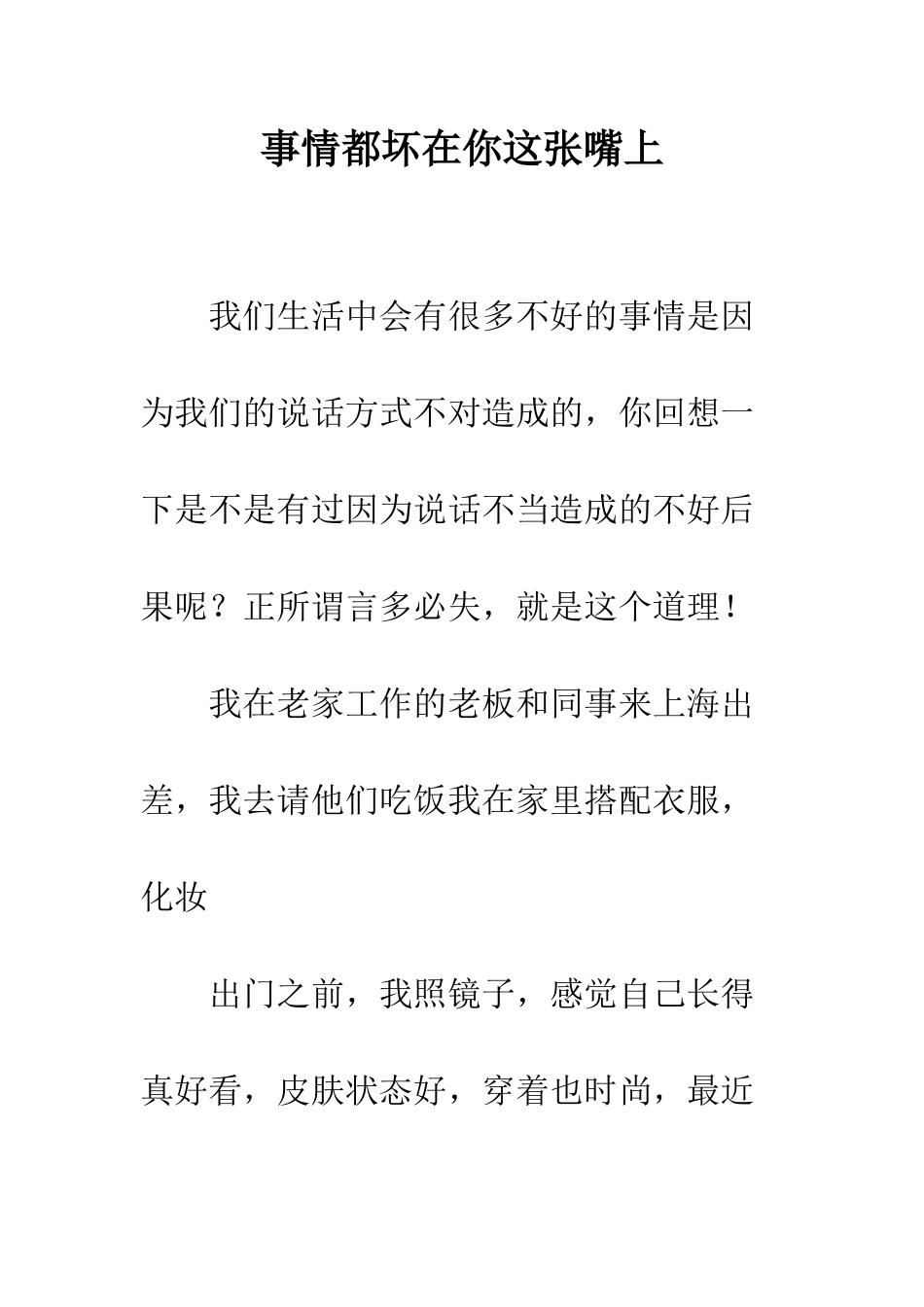 事情都坏在你这张嘴上

我们生活中会有很多不好的事情是因为我们的说话方式不对造成的，你回想一下是不是有过因为说话不当造成的不好后果呢？正所谓言多必失，就是这个道理！

我在老家工作的老板和同事来上海出差，我去请他们吃饭我在家里搭配衣服，化妆

出门之前，我照镜子，感觉自己长得真好看，皮肤状态好，穿着也时尚，最近